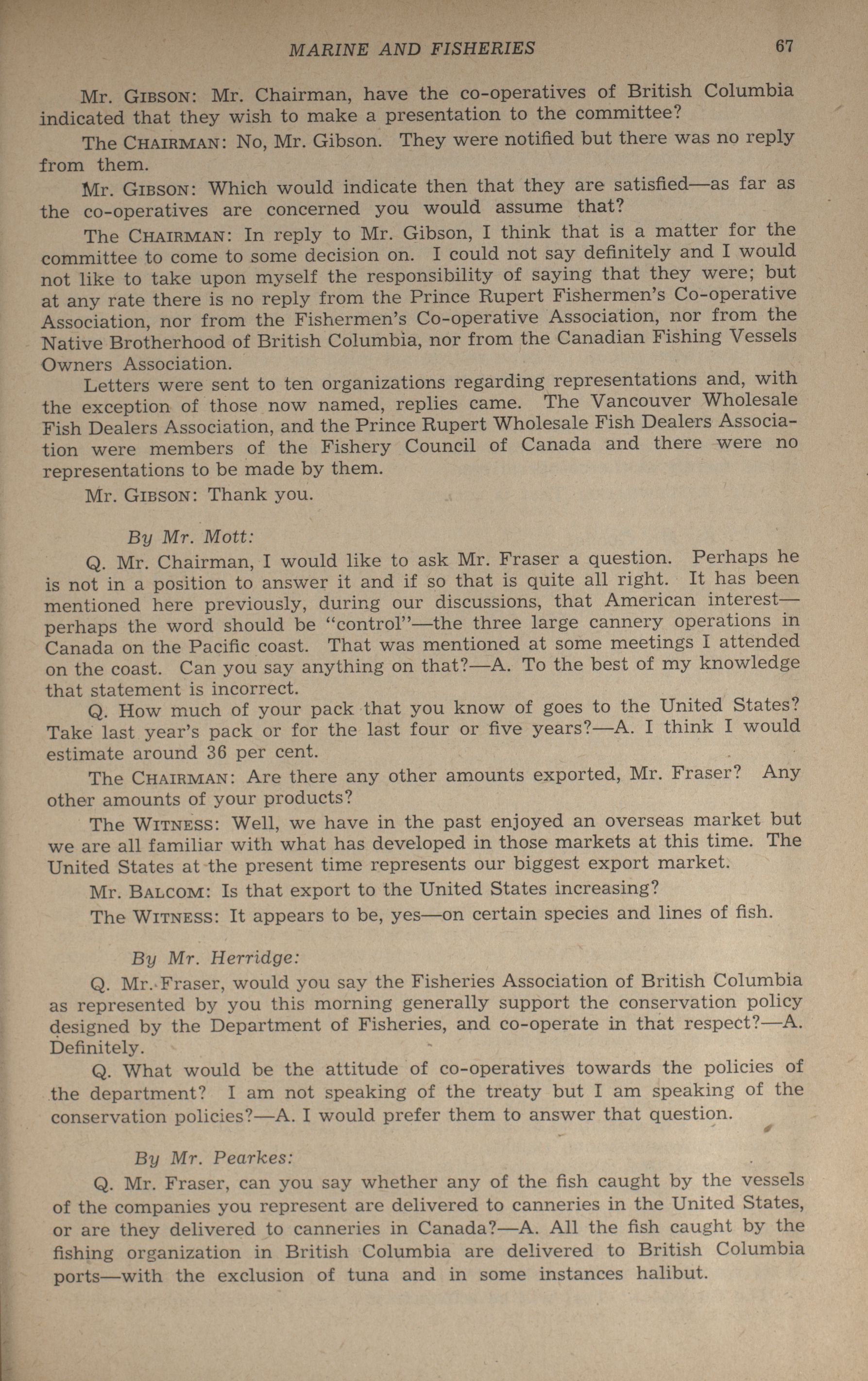 MARINE AND FISHERIES 67

Mr. GIBSON: Mr. Chairman, have the co-operatives of British Columbia indicated that they wish to make a presentation to the committee?

The CHAIRMAN: No, Mr. Gibson. They were notified but there was no reply from them.

Mr. GIBSON: Which would indicate then that they are satisfied—as far as the co-operatives are concerned you would assume that?

The CHAIRMAN: In reply to Mr. Gibson, I think that is a matter for the committee to come to some decision on. I could not say definitely and I would not like to take upon myself the responsibility of saying that they were; but at any rate there is no reply from the Prince Rupert Fishermen's Co-operative Association, nor from the Fishermen's Co-operative Association, nor from the Native Brotherhood of British Columbia, nor from the Canadian Fishing Vessels Owners Association.

Letters were sent to ten organizations regarding representations and, with the exception of those now named, replies came. The Vancouver Wholesale Fish Dealers Association, and the Prince Rupert Wholesale Fish Dealers Association were members of the Fishery Council of Canada and there were no representations to be made by them.

Mr. GIBSON: Thank you.

By Mr. Mott:

Q. Mr. Chairman, I would like to ask Mr. Fraser a question. Perhaps he is not in a position to answer it and if so that is quite all right. It has been mentioned here previously, during our discussions, that American interest—perhaps the word should be "control"—the three large cannery operations in Canada on the Pacific coast. That was mentioned at some meetings I attended on the coast. Can you say anything on that?—A. To the best of my knowledge that statement is incorrect.

Q. How much of your pack that you know of goes to the United States? Take last year's pack or for the last four or five years?—A. I think I would estimate around 36 per cent.

The CHAIRMAN: Are there any other amounts exported, Mr. Fraser? Any other amounts of your products?

The WITNESS: Well, we have in the past enjoyed an overseas market but we are all familiar with what has developed in those markets at this time. The United States at the present time represents our biggest export market.

Mr. BALCOM: Is that export to the United States increasing?

The WITNESS: It appears to be, yes—on certain species and lines of fish.

By Mr. Herridge:

Q. Mr. Fraser, would you say the Fisheries Association of British Columbia as represented by you this morning generally support the conservation policy designed by the Department of Fisheries, and co-operate in that respect?—A. Definitely.

Q. What would be the attitude of co-operatives towards the policies of the department? I am not speaking of the treaty but I am speaking of the conservation policies?—A. I would prefer them to answer that question.

By Mr. Pearkes:

Q. Mr. Fraser, can you say whether any of the fish caught by the vessels of the companies you represent are delivered to canneries in the United States, or are they delivered to canneries in Canada?—A. All the fish caught by the fishing organization in British Columbia are delivered to British Columbia ports—with the exclusion of tuna and in some instances halibut.